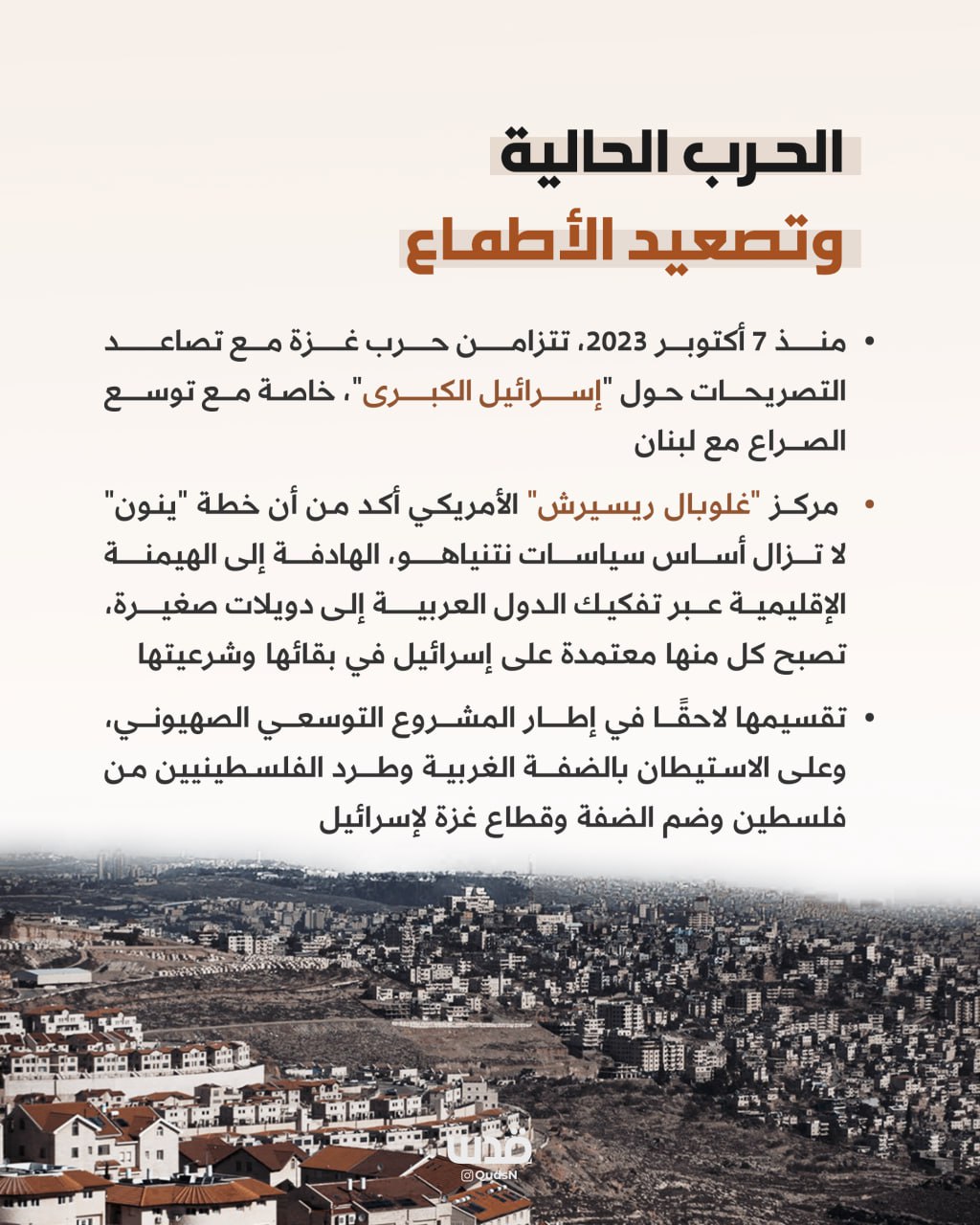 الحرب الحالية
وتصعيد الأطماع

• منذ 7 أكتوبر 2023، تتزامن حرب غزة مع تصاعد التصريحات حول "إسرائيل الكبرى"، خاصة مع توسع الصراع مع لبنان

• مركز "غلوبال ريسيرش" الأمريكي أكد من أن خطة "ينون" لا تزال أساس سياسات نتنياهو، الهادفة إلى الهيمنة الإقليمية عبر تفكيك الدول العربية إلى دويلات صغيرة، تصبح كل منها معتمدة على إسرائيل في بقائها وشرعيتها

• تقسيمها لاحقًا في إطار المشروع التوسعي الصهيوني، وعلى الاستيطان بالضفة الغربية وطرد الفلسطينيين من فلسطين وضم الضفة وقطاع غزة لإسرائيل

قدس
@QudsN